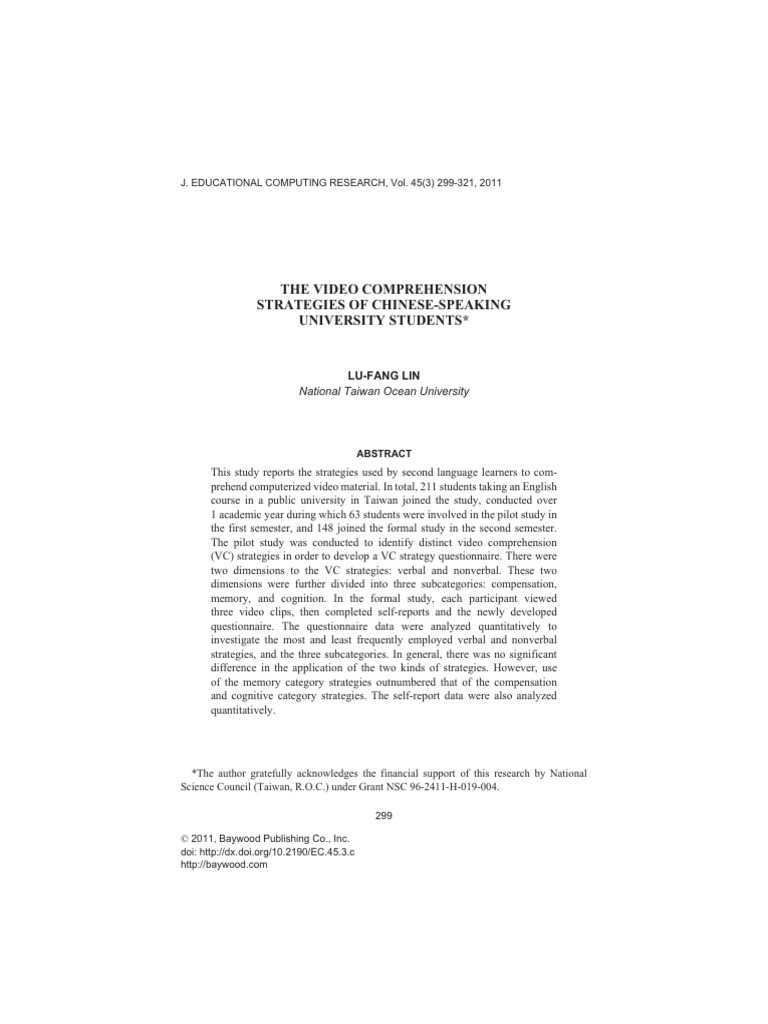 J. EDUCATIONAL COMPUTING RESEARCH, Vol. 45(3) 299-321, 2011

THE VIDEO COMPREHENSION STRATEGIES OF CHINESE-SPEAKING UNIVERSITY STUDENTS*

LU-FANG LIN
National Taiwan Ocean University

ABSTRACT

This study reports the strategies used by second language learners to comprehend computerized video material. In total, 211 students taking an English course in a public university in Taiwan joined the study, conducted over 1 academic year during which 63 students were involved in the pilot study in the first semester, and 148 joined the formal study in the second semester. The pilot study was conducted to identify distinct video comprehension (VC) strategies in order to develop a VC strategy questionnaire. There were two dimensions to the VC strategies: verbal and nonverbal. These two dimensions were further divided into three subcategories: compensation, memory, and cognition. In the formal study, each participant viewed three video clips, then completed self-reports and the newly developed questionnaire. The questionnaire data were analyzed quantitatively to investigate the most and least frequently employed verbal and nonverbal strategies, and the three subcategories. In general, there was no significant difference in the application of the two kinds of strategies. However, use of the memory category strategies outnumbered that of the compensation and cognitive category strategies. The self-report data were also analyzed quantitatively.

*The author gratefully acknowledges the financial support of this research by National Science Council (Taiwan, R.O.C.) under Grant NSC 96-2411-H-019-004.

299

© 2011, Baywood Publishing Co., Inc.
doi: http://dx.doi.org/10.2190/EC.45.3.c
http://baywood.com